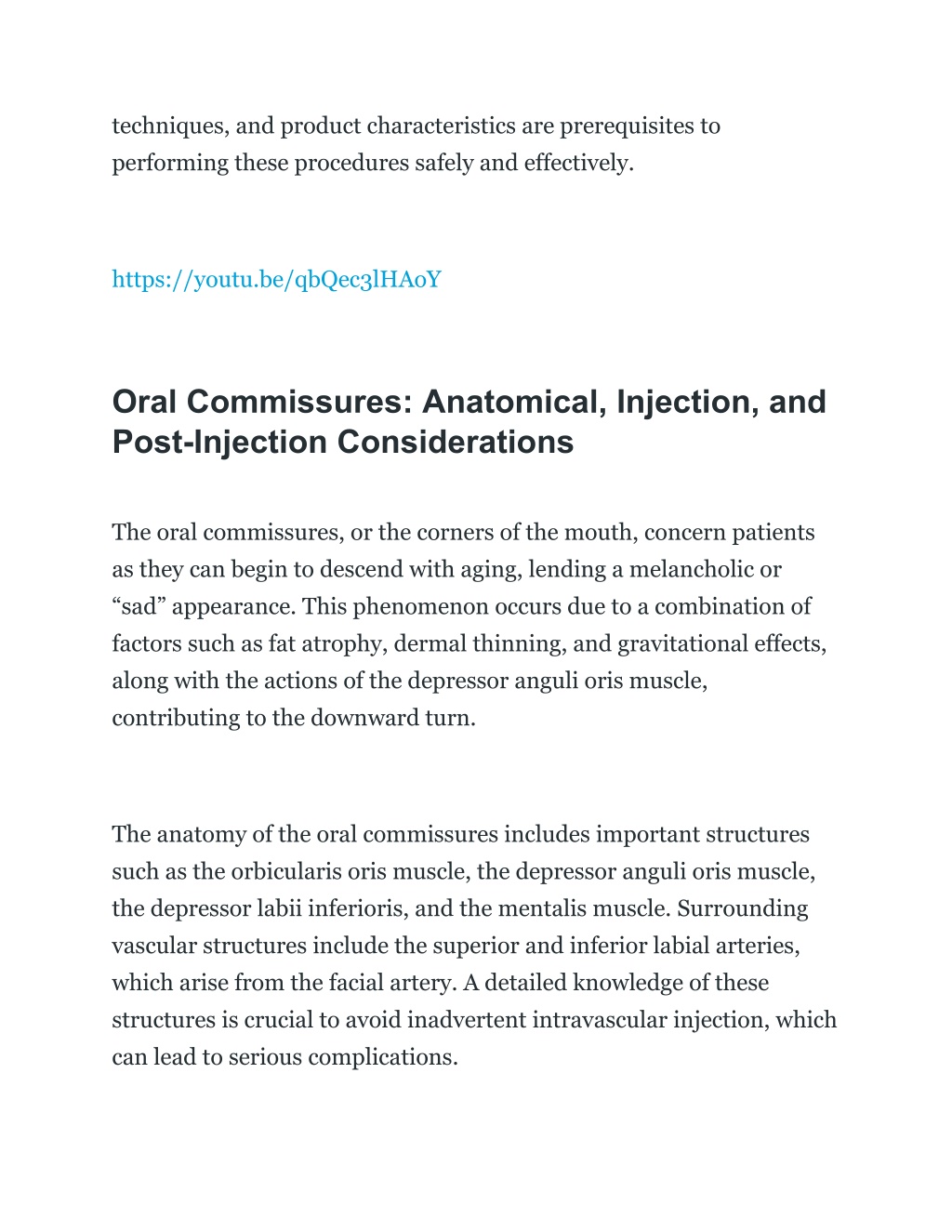 techniques, and product characteristics are prerequisites to performing these procedures safely and effectively.

https://youtu.be/qbQec3lHAoY

Oral Commissures: Anatomical, Injection, and Post-Injection Considerations

The oral commissures, or the corners of the mouth, concern patients as they can begin to descend with aging, lending a melancholic or “sad” appearance. This phenomenon occurs due to a combination of factors such as fat atrophy, dermal thinning, and gravitational effects, along with the actions of the depressor anguli oris muscle, contributing to the downward turn.

The anatomy of the oral commissures includes important structures such as the orbicularis oris muscle, the depressor anguli oris muscle, the depressor labii inferioris, and the mentalis muscle. Surrounding vascular structures include the superior and inferior labial arteries, which arise from the facial artery. A detailed knowledge of these structures is crucial to avoid inadvertent intravascular injection, which can lead to serious complications.